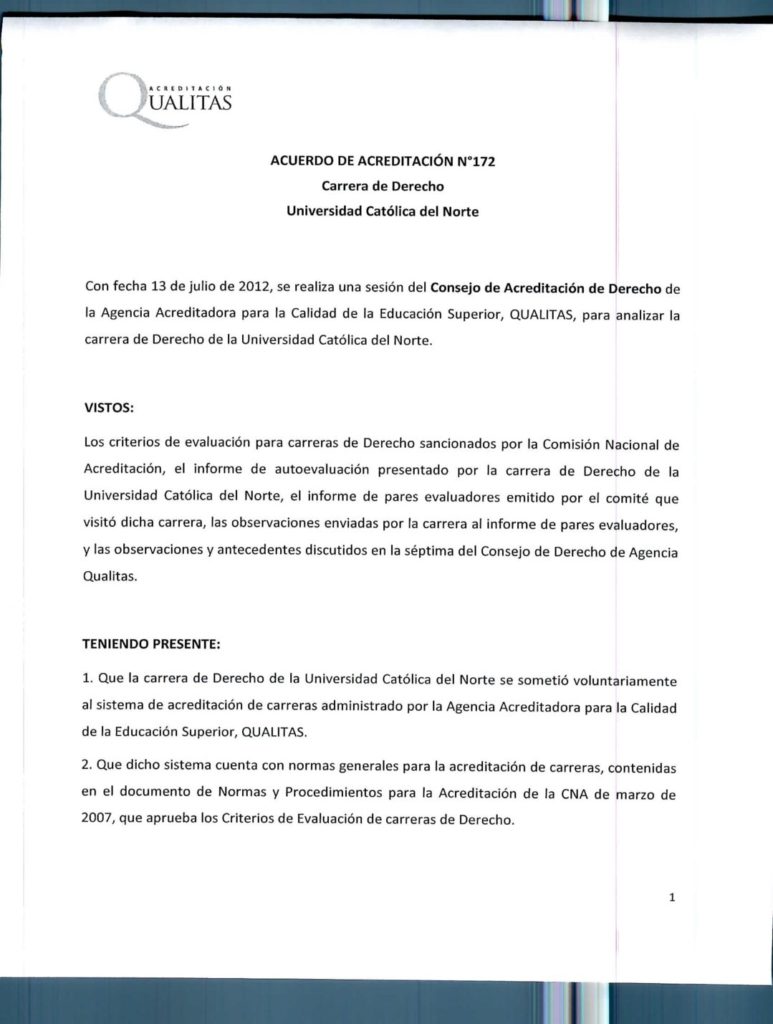 ACREDITACIÓN
QUALITAS

ACUERDO DE ACREDITACIÓN N°172
Carrera de Derecho
Universidad Católica del Norte

Con fecha 13 de julio de 2012, se realiza una sesión del Consejo de Acreditación de Derecho de la Agencia Acreditadora para la Calidad de la Educación Superior, QUALITAS, para analizar la carrera de Derecho de la Universidad Católica del Norte.

VISTOS:

Los criterios de evaluación para carreras de Derecho sancionados por la Comisión Nacional de Acreditación, el informe de autoevaluación presentado por la carrera de Derecho de la Universidad Católica del Norte, el informe de pares evaluadores emitido por el comité que visitó dicha carrera, las observaciones enviadas por la carrera al informe de pares evaluadores, y las observaciones y antecedentes discutidos en la séptima del Consejo de Derecho de Agencia Qualitas.

TENIENDO PRESENTE:

1. Que la carrera de Derecho de la Universidad Católica del Norte se sometió voluntariamente al sistema de acreditación de carreras administrado por la Agencia Acreditadora para la Calidad de la Educación Superior, QUALITAS.

2. Que dicho sistema cuenta con normas generales para la acreditación de carreras, contenidas en el documento de Normas y Procedimientos para la Acreditación de la CNA de marzo de 2007, que aprueba los Criterios de Evaluación de carreras de Derecho.

1